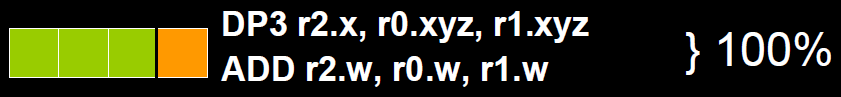 DP3 r2.x, r0.xyz, r1.xyz
ADD r2.w, r0.w, r1.w

} 100%